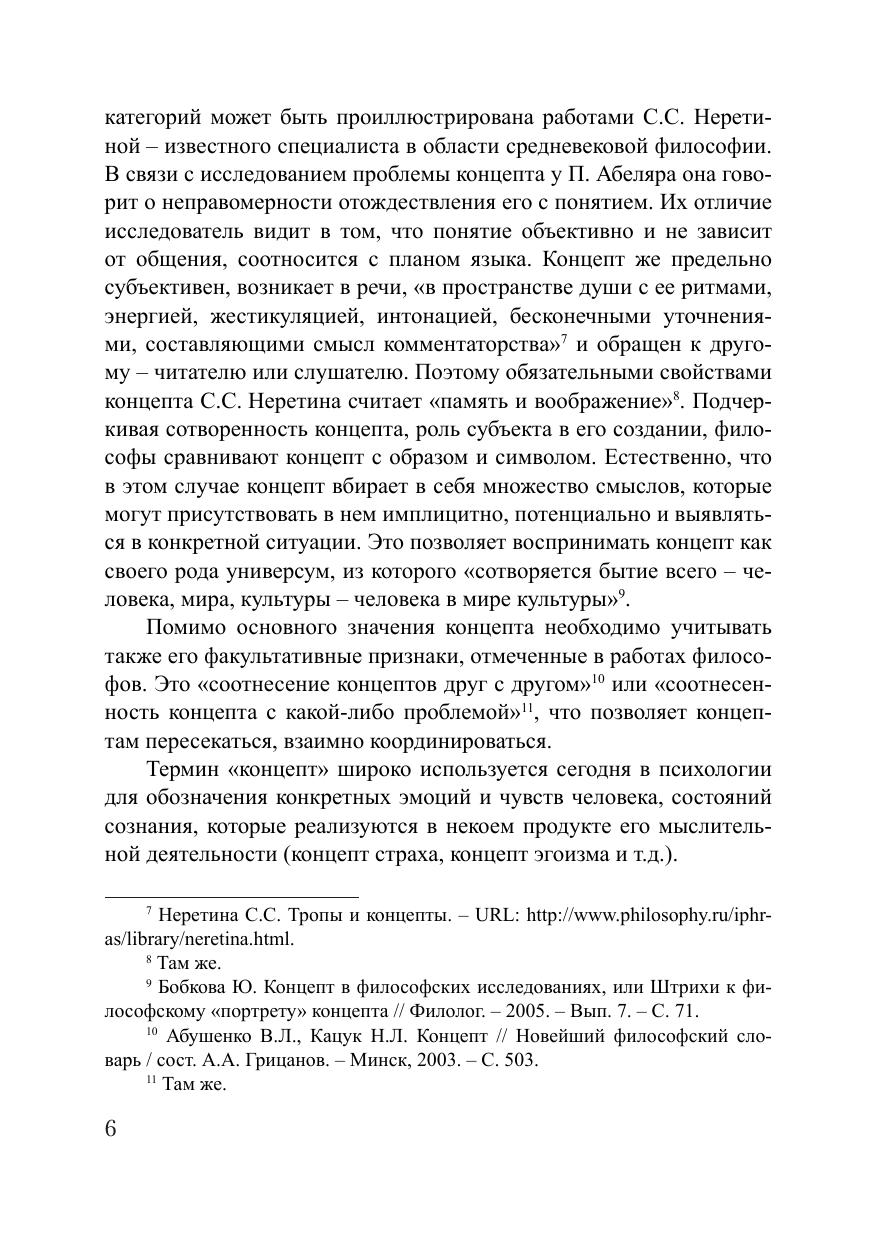 категорий может быть проиллюстрирована работами С.С. Неретиной – известного специалиста в области средневековой философии. В связи с исследованием проблемы концепта у П. Абеляра она говорит о неправомерности отождествления его с понятием. Их отличие исследователь видит в том, что понятие объективно и не зависит от общения, соотносится с планом языка. Концепт же предельно субъективен, возникает в речи, «в пространстве души с ее ритмами, энергией, жестикуляцией, интонацией, бесконечными уточнениями, составляющими смысл комментаторства»$^{7}$ и обращен к другому – читателю или слушателю. Поэтому обязательными свойствами концепта С.С. Неретина считает «память и воображение»$^{8}$. Подчеркивая сотворенность концепта, роль субъекта в его создании, философы сравнивают концепт с образом и символом. Естественно, что в этом случае концепт вбирает в себя множество смыслов, которые могут присутствовать в нем имплицитно, потенциально и выявляться в конкретной ситуации. Это позволяет воспринимать концепт как своего рода универсум, из которого «сотворяется бытие всего – человека, мира, культуры – человека в мире культуры»$^{9}$.

Помимо основного значения концепта необходимо учитывать также его факультативные признаки, отмеченные в работах философов. Это «соотнесение концептов друг с другом»$^{10}$ или «соотнесенность концепта с какой-либо проблемой»$^{11}$, что позволяет концептам пересекаться, взаимно координироваться.

Термин «концепт» широко используется сегодня в психологии для обозначения конкретных эмоций и чувств человека, состояний сознания, которые реализуются в некоем продукте его мыслительной деятельности (концепт страха, концепт эгоизма и т.д.).

$^{7}$ Неретина С.С. Тропы и концепты. – URL: http://www.philosophy.ru/iphras/library/neretina.html.

$^{8}$ Там же.

$^{9}$ Бобкова Ю. Концепт в философских исследованиях, или Штрихи к философскому «портрету» концепта // Филолог. – 2005. – Вып. 7. – С. 71.

$^{10}$ Абушенко В.Л., Кацук Н.Л. Концепт // Новейший философский словарь / сост. А.А. Грицанов. – Минск, 2003. – С. 503.

$^{11}$ Там же.

6